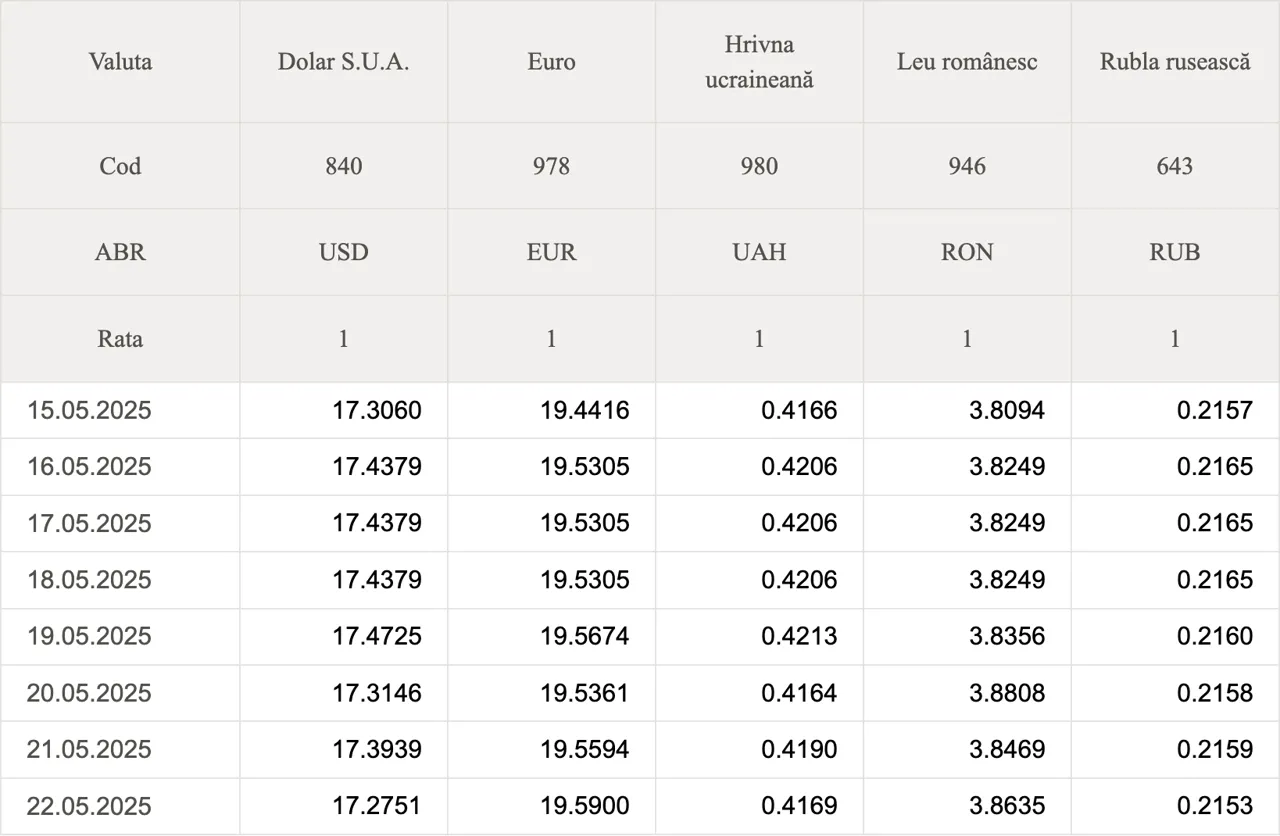 | Valuta | Dolar S.U.A. | Euro | Hrivna ucraineană | Leu românesc | Rubla rusească |
|---|---|---|---|---|---|
| Cod | 840 | 978 | 980 | 946 | 643 |
| ABR | USD | EUR | UAH | RON | RUB |
| Rata | 1 | 1 | 1 | 1 | 1 |
| 15.05.2025 | 17.3060 | 19.4416 | 0.4166 | 3.8094 | 0.2157 |
| 16.05.2025 | 17.4379 | 19.5305 | 0.4206 | 3.8249 | 0.2165 |
| 17.05.2025 | 17.4379 | 19.5305 | 0.4206 | 3.8249 | 0.2165 |
| 18.05.2025 | 17.4379 | 19.5305 | 0.4206 | 3.8249 | 0.2165 |
| 19.05.2025 | 17.4725 | 19.5674 | 0.4213 | 3.8356 | 0.2160 |
| 20.05.2025 | 17.3146 | 19.5361 | 0.4164 | 3.8808 | 0.2158 |
| 21.05.2025 | 17.3939 | 19.5594 | 0.4190 | 3.8469 | 0.2159 |
| 22.05.2025 | 17.2751 | 19.5900 | 0.4169 | 3.8635 | 0.2153 |